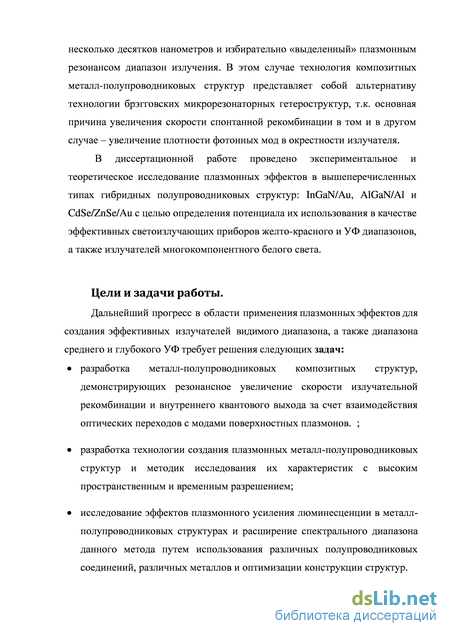 несколько десятков нанометров и избирательно «выделенный» плазмонным резонансом диапазон излучения. В этом случае технология композитных металл-полупроводниковых структур представляет собой альтернативу технологии брэгговских микрорезонаторных гетероструктур, т.к. основная причина увеличения скорости спонтанной рекомбинации в том и в другом случае – увеличение плотности фотонных мод в окрестности излучателя.

В диссертационной работе проведено экспериментальное и теоретическое исследование плазмонных эффектов в вышеперечисленных типах гибридных полупроводниковых структур: InGaN/Au, AlGaN/Al и CdSe/ZnSe/Au с целью определения потенциала их использования в качестве эффективных светоизлучающих приборов желто-красного и УФ диапазонов, а также излучателей многокомпонентного белого света.

Цели и задачи работы.

Дальнейший прогресс в области применения плазмонных эффектов для создания эффективных излучателей видимого диапазона, а также диапазона среднего и глубокого УФ требует решения следующих задач:

• разработка металл-полупроводниковых композитных структур, демонстрирующих резонансное увеличение скорости излучательной рекомбинации и внутреннего квантового выхода за счет взаимодействия оптических переходов с модами поверхностных плазмонов. ;

• разработка технологии создания плазмонных металл-полупроводниковых структур и методик исследования их характеристик с высоким пространственным и временным разрешением;

• исследование эффектов плазмонного усиления люминесценции в металл-полупроводниковых структурах и расширение спектрального диапазона данного метода путем использования различных полупроводниковых соединений, различных металлов и оптимизации конструкции структур.

dsLib.net
библиотека диссертаций